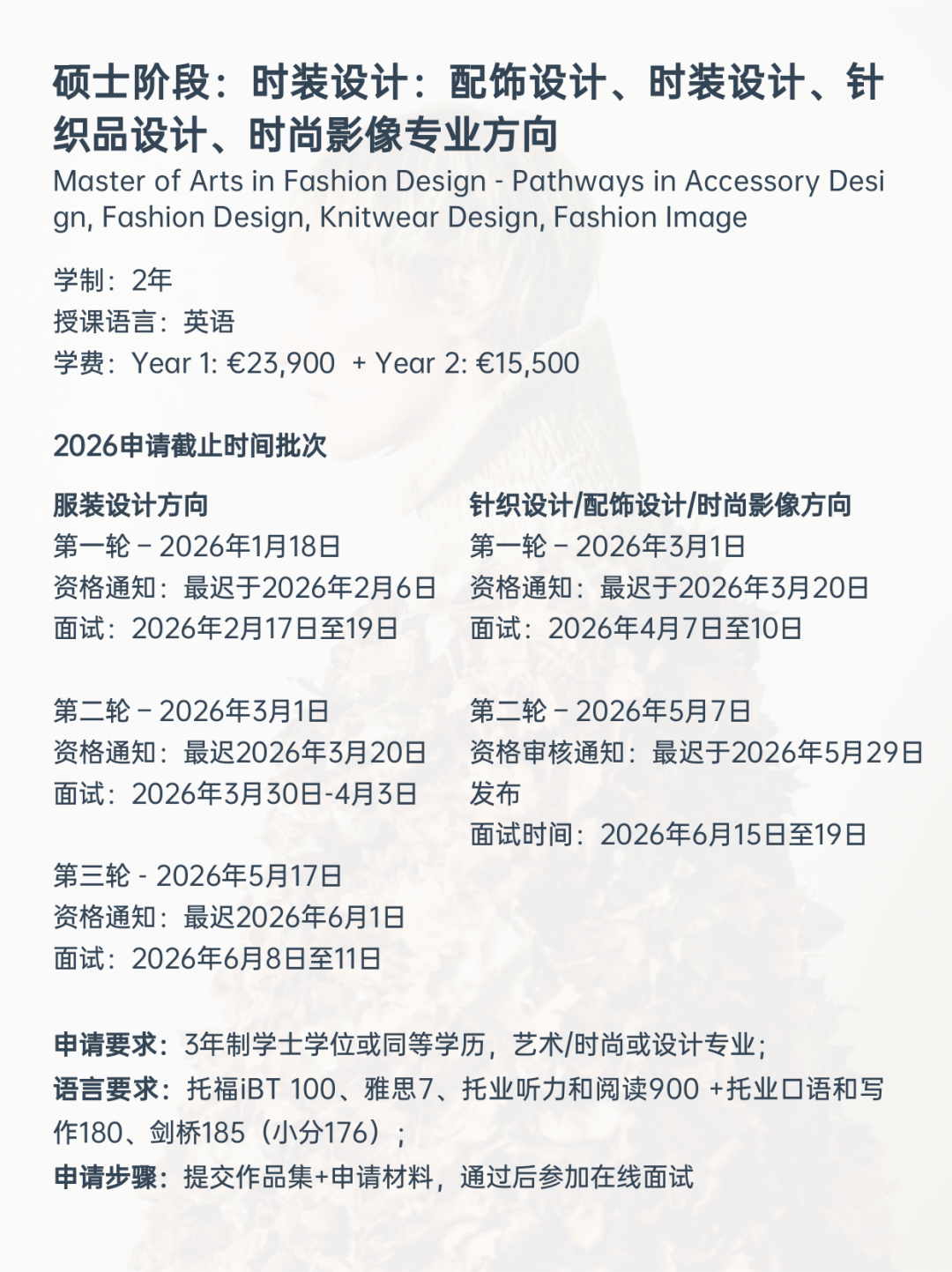 硕士阶段：时装设计：配饰设计、时装设计、针织品设计、时尚影像专业方向

Master of Arts in Fashion Design - Pathways in Accessory Design, Fashion Design, Knitwear Design, Fashion Image

学制：2年
授课语言：英语
学费：Year 1: €23,900 + Year 2: €15,500

2026申请截止时间批次

服装设计方向
第一轮 – 2026年1月18日
资格通知：最迟于2026年2月6日
面试：2026年2月17日至19日

第二轮 – 2026年3月1日
资格通知：最迟2026年3月20日
面试：2026年3月30日-4月3日

第三轮 - 2026年5月17日
资格通知：最迟2026年6月1日
面试：2026年6月8日至11日

针织设计/配饰设计/时尚影像方向
第一轮 – 2026年3月1日
资格通知：最迟于2026年3月20日
面试：2026年4月7日至10日

第二轮 – 2026年5月7日
资格审核通知：最迟于2026年5月29日发布
面试时间：2026年6月15日至19日

申请要求：3年制学士学位或同等学历，艺术/时尚或设计专业；
语言要求：托福iBT 100、雅思7、托业听力和阅读900 +托业口语和写作180、剑桥185（小分176）；
申请步骤：提交作品集+申请材料，通过后参加在线面试